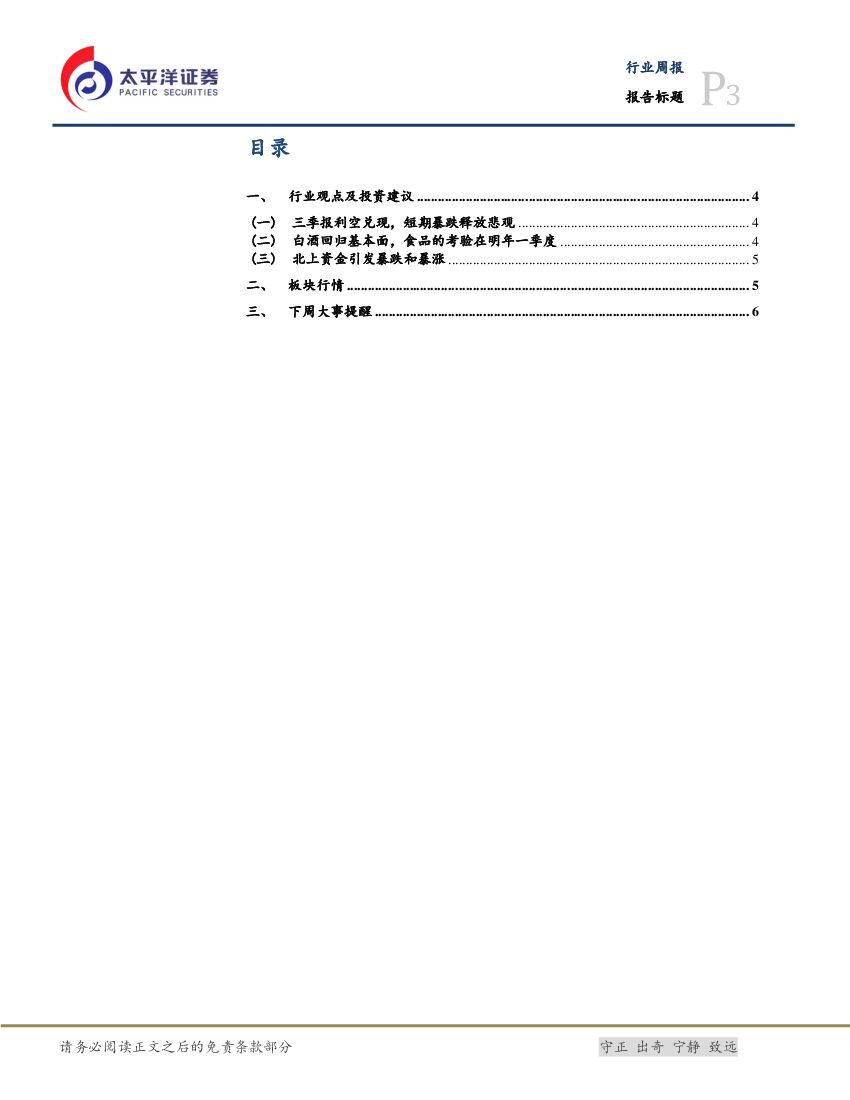 太平洋证券
PACIFIC SECURITIES

行业周报
报告标题 P3

目录

一、 行业观点及投资建议 4
（一） 三季报利空兑现，短期暴跌释放悲观 4
（二） 白酒回归基本面，食品的考验在明年一季度 4
（三） 北上资金引发暴跌和暴涨 5
二、 板块行情 5
三、 下周大事提醒 6

请务必阅读正文之后的免责条款部分

守正 出奇 宁静 致远